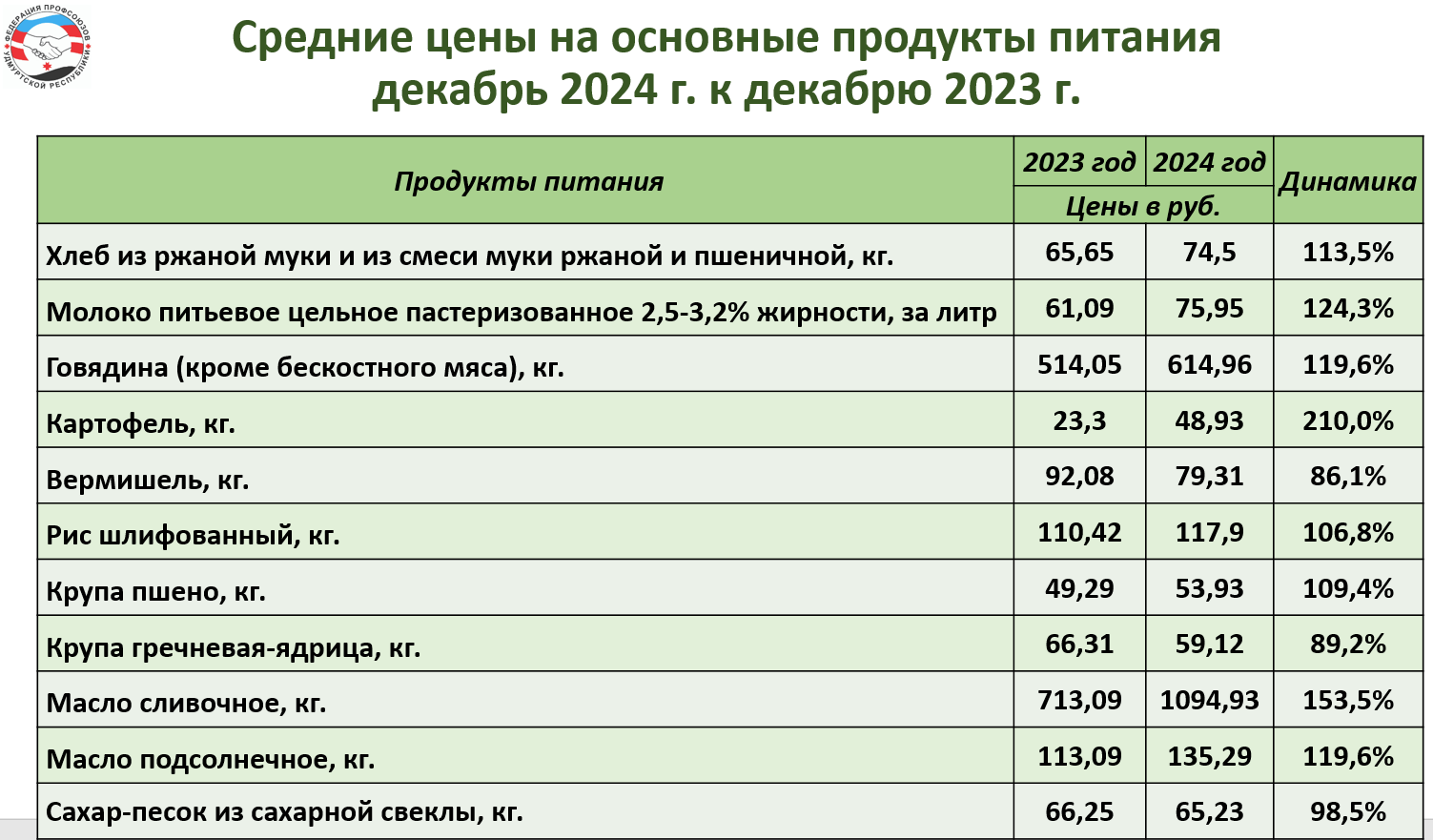 ФЕДЕРАЦИЯ ПРОФСОЮЗОВ УДМУРТСКОЙ РЕСПУБЛИКИ

Средние цены на основные продукты питания декабрь 2024 г. к декабрю 2023 г.

| Продукты питания | 2023 год | 2024 год | Динамика |
|---|---|---|---|
| | Цены в руб. | | |
| Хлеб из ржаной муки и из смеси муки ржаной и пшеничной, кг. | 65,65 | 74,5 | 113,5% |
| Молоко питьевое цельное пастеризованное 2,5-3,2% жирности, за литр | 61,09 | 75,95 | 124,3% |
| Говядина (кроме бескостного мяса), кг. | 514,05 | 614,96 | 119,6% |
| Картофель, кг. | 23,3 | 48,93 | 210,0% |
| Вермишель, кг. | 92,08 | 79,31 | 86,1% |
| Рис шлифованный, кг. | 110,42 | 117,9 | 106,8% |
| Крупа пшено, кг. | 49,29 | 53,93 | 109,4% |
| Крупа гречневая-ядрица, кг. | 66,31 | 59,12 | 89,2% |
| Масло сливочное, кг. | 713,09 | 1094,93 | 153,5% |
| Масло подсолнечное, кг. | 113,09 | 135,29 | 119,6% |
| Сахар-песок из сахарной свеклы, кг. | 66,25 | 65,23 | 98,5% |